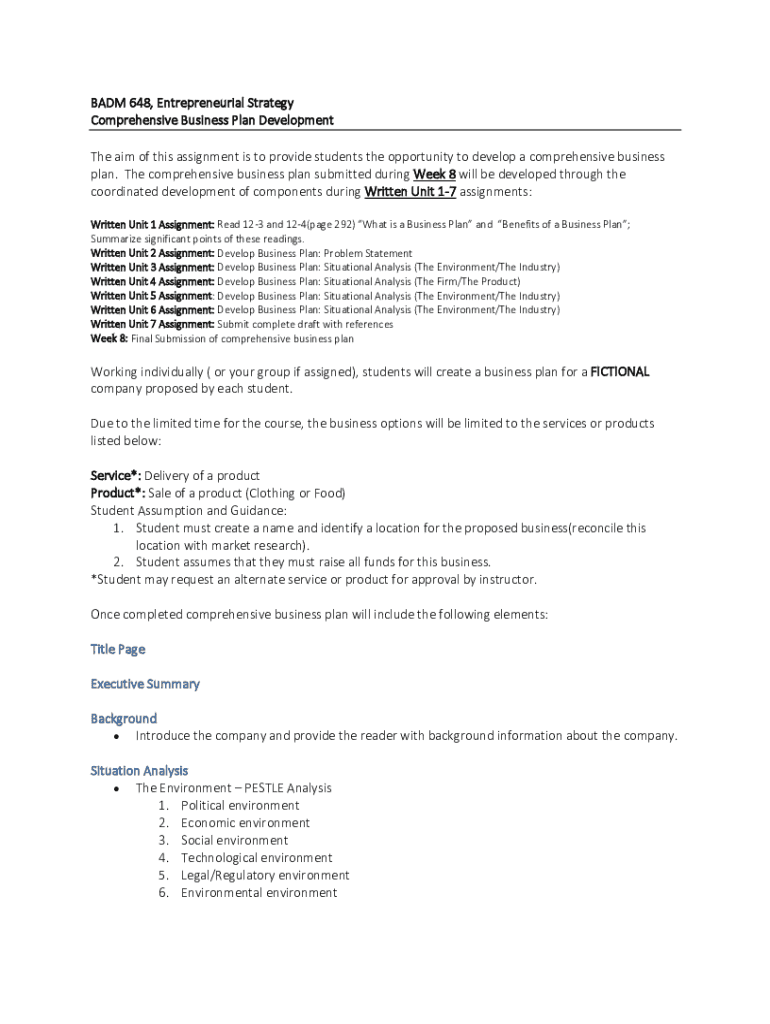 BADM 648, Entrepreneurial Strategy
Comprehensive Business Plan Development

The aim of this assignment is to provide students the opportunity to develop a comprehensive business plan. The comprehensive business plan submitted during Week 8 will be developed through the coordinated development of components during Written Unit 1-7 assignments:

Written Unit 1 Assignment: Read 12-3 and 12-4(page 292) "What is a Business Plan" and "Benefits of a Business Plan"; Summarize significant points of these readings.
Written Unit 2 Assignment: Develop Business Plan: Problem Statement
Written Unit 3 Assignment: Develop Business Plan: Situational Analysis (The Environment/The Industry)
Written Unit 4 Assignment: Develop Business Plan: Situational Analysis (The Firm/The Product)
Written Unit 5 Assignment: Develop Business Plan: Situational Analysis (The Environment/The Industry)
Written Unit 6 Assignment: Develop Business Plan: Situational Analysis (The Environment/The Industry)
Written Unit 7 Assignment: Submit complete draft with references
Week 8: Final Submission of comprehensive business plan

Working individually ( or your group if assigned), students will create a business plan for a FICTIONAL company proposed by each student.

Due to the limited time for the course, the business options will be limited to the services or products listed below:

Service*: Delivery of a product
Product*: Sale of a product (Clothing or Food)
Student Assumption and Guidance:
1. Student must create a name and identify a location for the proposed business(reconcile this location with market research).
2. Student assumes that they must raise all funds for this business.
*Student may request an alternate service or product for approval by instructor.

Once completed comprehensive business plan will include the following elements:

Title Page

Executive Summary

Background
• Introduce the company and provide the reader with background information about the company.

Situation Analysis
• The Environment – PESTLE Analysis
1. Political environment
2. Economic environment
3. Social environment
4. Technological environment
5. Legal/Regulatory environment
6. Environmental environment